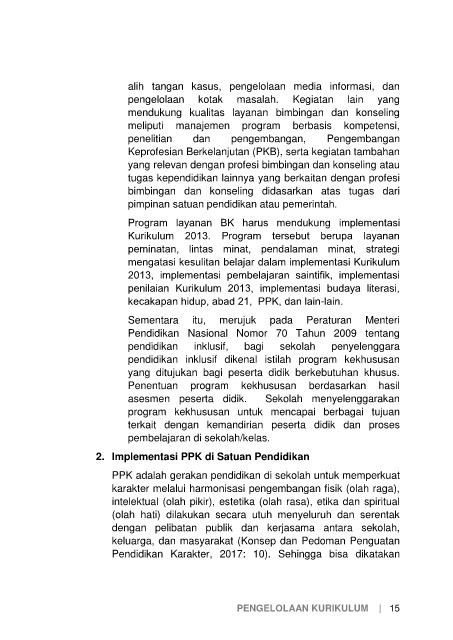 alih tangan kasus, pengelolaan media informasi, dan pengelolaan kotak masalah. Kegiatan lain yang mendukung kualitas layanan bimbingan dan konseling meliputi manajemen program berbasis kompetensi, penelitian dan pengembangan, Pengembangan Keprofesian Berkelanjutan (PKB), serta kegiatan tambahan yang relevan dengan profesi bimbingan dan konseling atau tugas kependidikan lainnya yang berkaitan dengan profesi bimbingan dan konseling didasarkan atas tugas dari pimpinan satuan pendidikan atau pemerintah.

Program layanan BK harus mendukung implementasi Kurikulum 2013. Program tersebut berupa layanan peminatan, lintas minat, pendalaman minat, strategi mengatasi kesulitan belajar dalam implementasi Kurikulum 2013, implementasi pembelajaran saintifik, implementasi penilaian Kurikulum 2013, implementasi budaya literasi, kecakapan hidup, abad 21, PPK, dan lain-lain.

Sementara itu, merujuk pada Peraturan Menteri Pendidikan Nasional Nomor 70 Tahun 2009 tentang pendidikan inklusif, bagi sekolah penyelenggara pendidikan inklusif dikenal istilah program kekhususan yang ditujukan bagi peserta didik berkebutuhan khusus. Penentuan program kekhususan berdasarkan hasil asesmen peserta didik. Sekolah menyelenggarakan program kekhususan untuk mencapai berbagai tujuan terkait dengan kemandirian peserta didik dan proses pembelajaran di sekolah/kelas.

2. Implementasi PPK di Satuan Pendidikan

PPK adalah gerakan pendidikan di sekolah untuk memperkuat karakter melalui harmonisasi pengembangan fisik (olah raga), intelektual (olah pikir), estetika (olah rasa), etika dan spiritual (olah hati) dilakukan secara utuh menyeluruh dan serentak dengan pelibatan publik dan kerjasama antara sekolah, keluarga, dan masyarakat (Konsep dan Pedoman Penguatan Pendidikan Karakter, 2017: 10). Sehingga bisa dikatakan

PENGELOLAAN KURIKULUM | 15